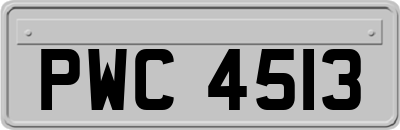 PWC 4513